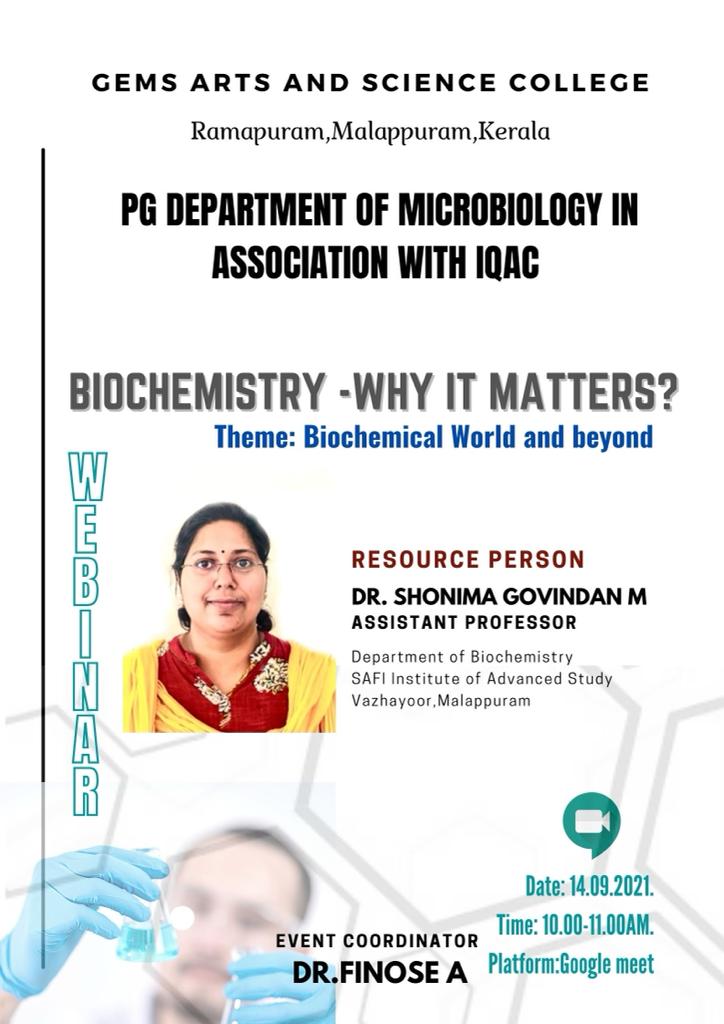 GEMS ARTS AND SCIENCE COLLEGE

Ramapuram,Malappuram,Kerala

PG DEPARTMENT OF MICROBIOLOGY IN ASSOCIATION WITH IQAC

BIOCHEMISTRY -WHY IT MATTERS?

Theme: Biochemical World and beyond

WEBINAR

RESOURCE PERSON

DR. SHONIMA GOVINDAN M
ASSISTANT PROFESSOR

Department of Biochemistry
SAFI Institute of Advanced Study
Vazhayoor,Malappuram

Date: 14.09.2021.
Time: 10.00-11.00AM.
Platform:Google meet

EVENT COORDINATOR
DR.FINOSE A